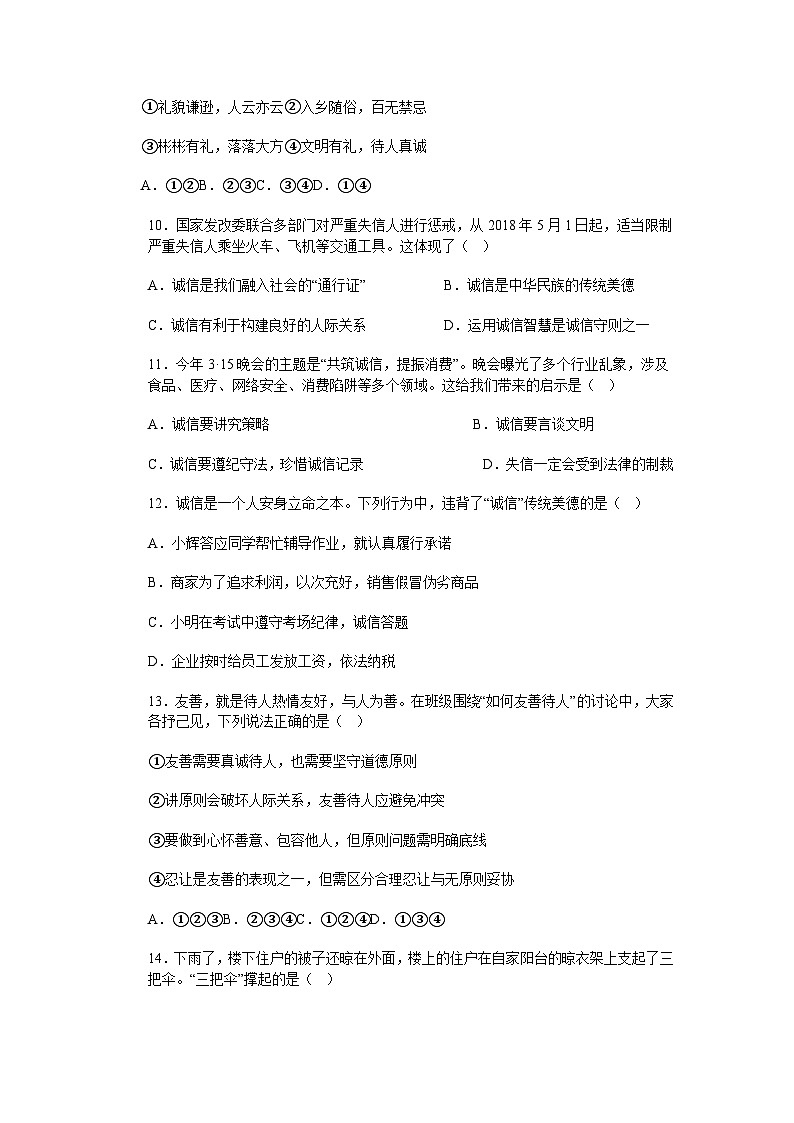 ①礼貌谦逊，人云亦云②入乡随俗，百无禁忌

③彬彬有礼，落落大方④文明有礼，待人真诚

A．①②B．②③C．③④D．①④

10．国家发改委联合多部门对严重失信人进行惩戒，从 2018 年 5 月 1 日起，适当限制严重失信人乘坐火车、飞机等交通工具。这体现了（   ）

A．诚信是我们融入社会的“通行证”

B．诚信是中华民族的传统美德

C．诚信有利于构建良好的人际关系

D．运用诚信智慧是诚信守则之一

11．今年 3·15 晚会的主题是“共筑诚信，提振消费”。晚会曝光了多个行业乱象，涉及食品、医疗、网络安全、消费陷阱等多个领域。这给我们带来的启示是（   ）

A．诚信要讲究策略

B．诚信要言谈文明

C．诚信要遵纪守法，珍惜诚信记录

D．失信一定会受到法律的制裁

12．诚信是一个人安身立命之本。下列行为中，违背了“诚信”传统美德的是（   ）

A．小辉答应同学帮忙辅导作业，就认真履行承诺

B．商家为了追求利润，以次充好，销售假冒伪劣商品

C．小明在考试中遵守考场纪律，诚信答题

D．企业按时给员工发放工资，依法纳税

13．友善，就是待人热情友好，与人为善。在班级围绕“如何友善待人”的讨论中，大家各抒己见，下列说法正确的是（   ）

①友善需要真诚待人，也需要坚守道德原则

②讲原则会破坏人际关系，友善待人应避免冲突

③要做到心怀善意、包容他人，但原则问题需明确底线

④忍让是友善的表现之一，但需区分合理忍让与无原则妥协

A．①②③B．②③④C．①②④D．①③④

14．下雨了，楼下住户的被子还晾在外面，楼上的住户在自家阳台的晾衣架上支起了三把伞。“三把伞”撑起的是（   ）